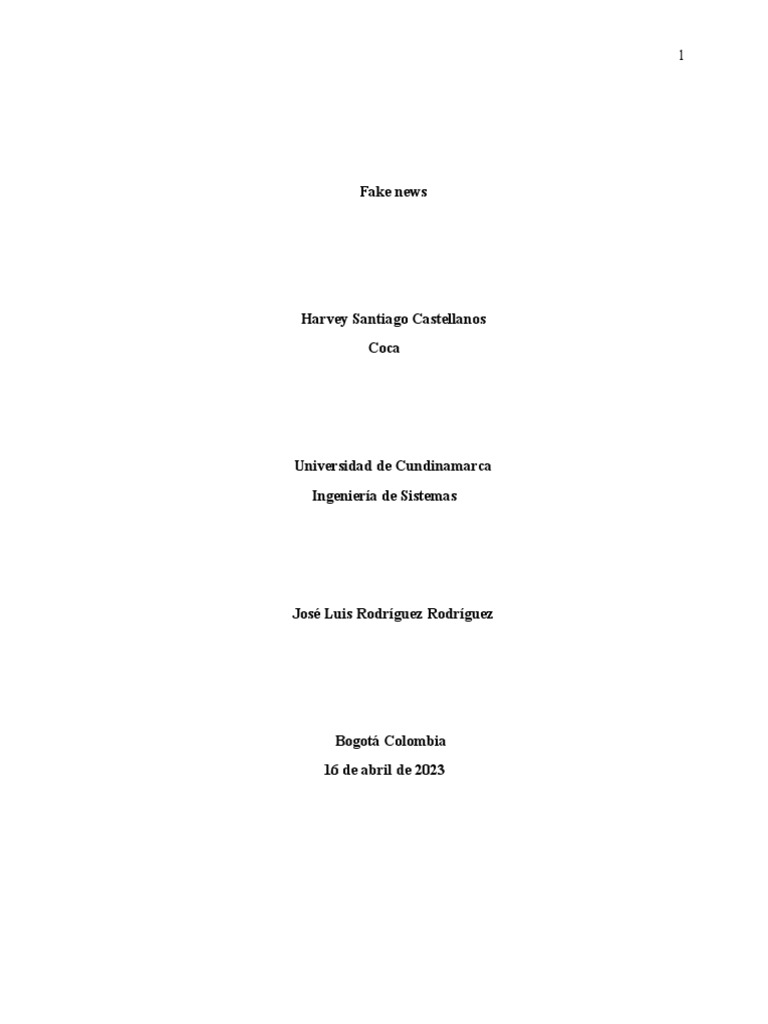 1

Fake news

Harvey Santiago Castellanos
Coca

Universidad de Cundinamarca
Ingeniería de Sistemas

José Luis Rodríguez Rodríguez

Bogotá Colombia
16 de abril de 2023